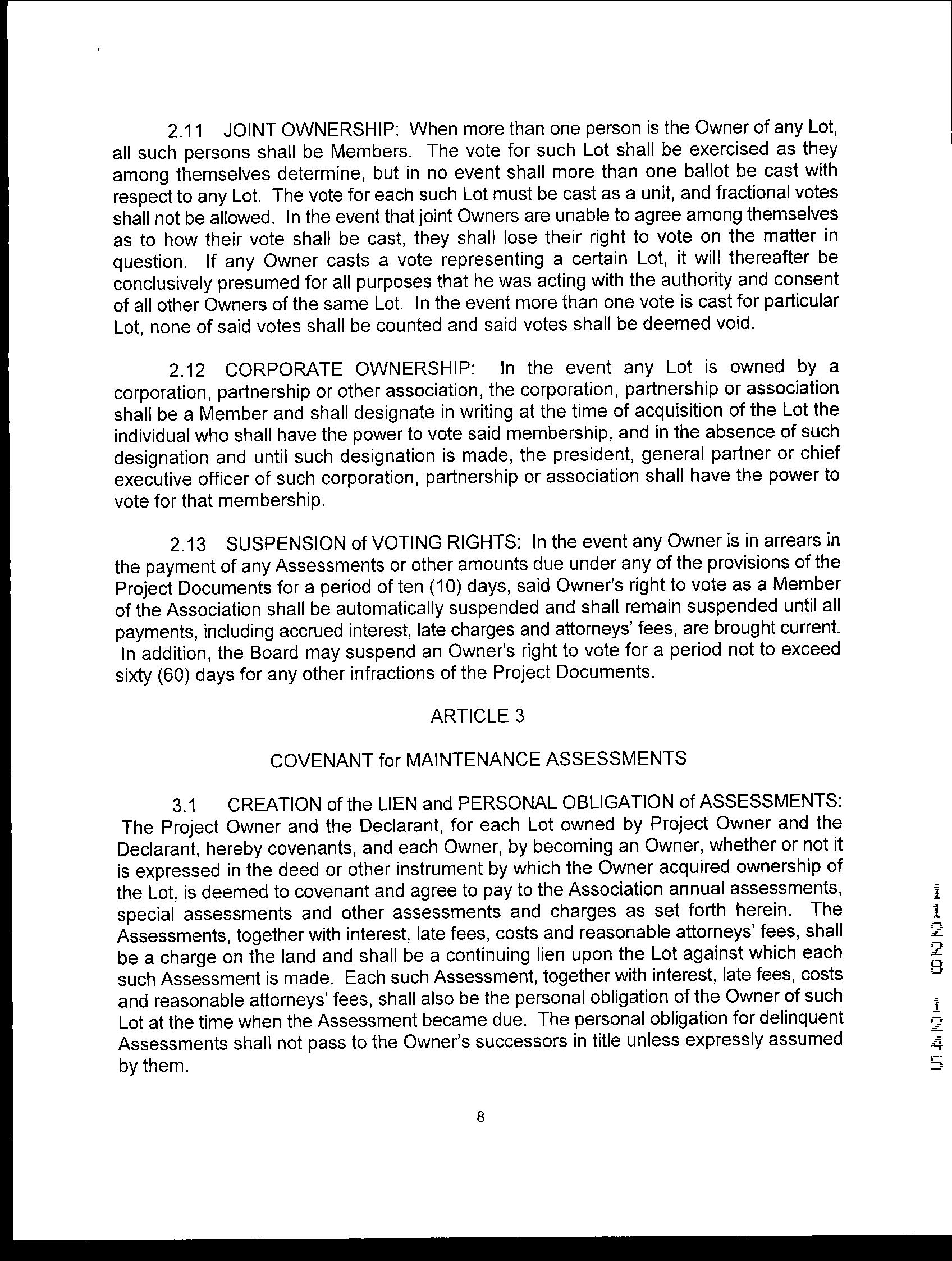 2.11 JOINT OWNERSHIP: When more than one person is the Owner of any Lot, all such persons shall be Members. The vote for such Lot shall be exercised as they among themselves determine, but in no event shall more than one ballot be cast with respect to any Lot. The vote for each such Lot must be cast as a unit, and fractional votes shall not be allowed. In the event that joint Owners are unable to agree among themselves as to how their vote shall be cast, they shall lose their right to vote on the matter in question. If any Owner casts a vote representing a certain Lot, it will thereafter be conclusively presumed for all purposes that he was acting with the authority and consent of all other Owners of the same Lot. In the event more than one vote is cast for particular Lot, none of said votes shall be counted and said votes shall be deemed void.

2.12 CORPORATE OWNERSHIP: In the event any Lot is owned by a corporation, partnership or other association, the corporation, partnership or association shall be a Member and shall designate in writing at the time of acquisition of the Lot the individual who shall have the power to vote said membership, and in the absence of such designation and until such designation is made, the president, general partner or chief executive officer of such corporation, partnership or association shall have the power to vote for that membership.

2.13 SUSPENSION of VOTING RIGHTS: In the event any Owner is in arrears in the payment of any Assessments or other amounts due under any of the provisions of the Project Documents for a period of ten (10) days, said Owner's right to vote as a Member of the Association shall be automatically suspended and shall remain suspended until all payments, including accrued interest, late charges and attorneys' fees, are brought current. In addition, the Board may suspend an Owner's right to vote for a period not to exceed sixty (60) days for any other infractions of the Project Documents.

ARTICLE 3

COVENANT for MAINTENANCE ASSESSMENTS

3.1 CREATION of the LIEN and PERSONAL OBLIGATION of ASSESSMENTS: The Project Owner and the Declarant, for each Lot owned by Project Owner and the Declarant, hereby covenants, and each Owner, by becoming an Owner, whether or not it is expressed in the deed or other instrument by which the Owner acquired ownership of the Lot, is deemed to covenant and agree to pay to the Association annual assessments, special assessments and other assessments and charges as set forth herein. The Assessments, together with interest, late fees, costs and reasonable attorneys' fees, shall be a charge on the land and shall be a continuing lien upon the Lot against which each such Assessment is made. Each such Assessment, together with interest, late fees, costs and reasonable attorneys' fees, shall also be the personal obligation of the Owner of such Lot at the time when the Assessment became due. The personal obligation for delinquent Assessments shall not pass to the Owner's successors in title unless expressly assumed by them.

8

11228 1245